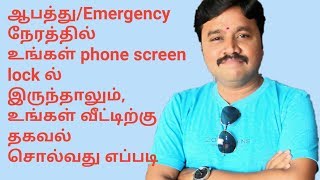 ஆபத்து/Emergency நேரத்தில் உங்கள் phone screen lock ல் இருந்தாலும், உங்கள் வீட்டிற்கு தகவல் சொல்வது எப்படி